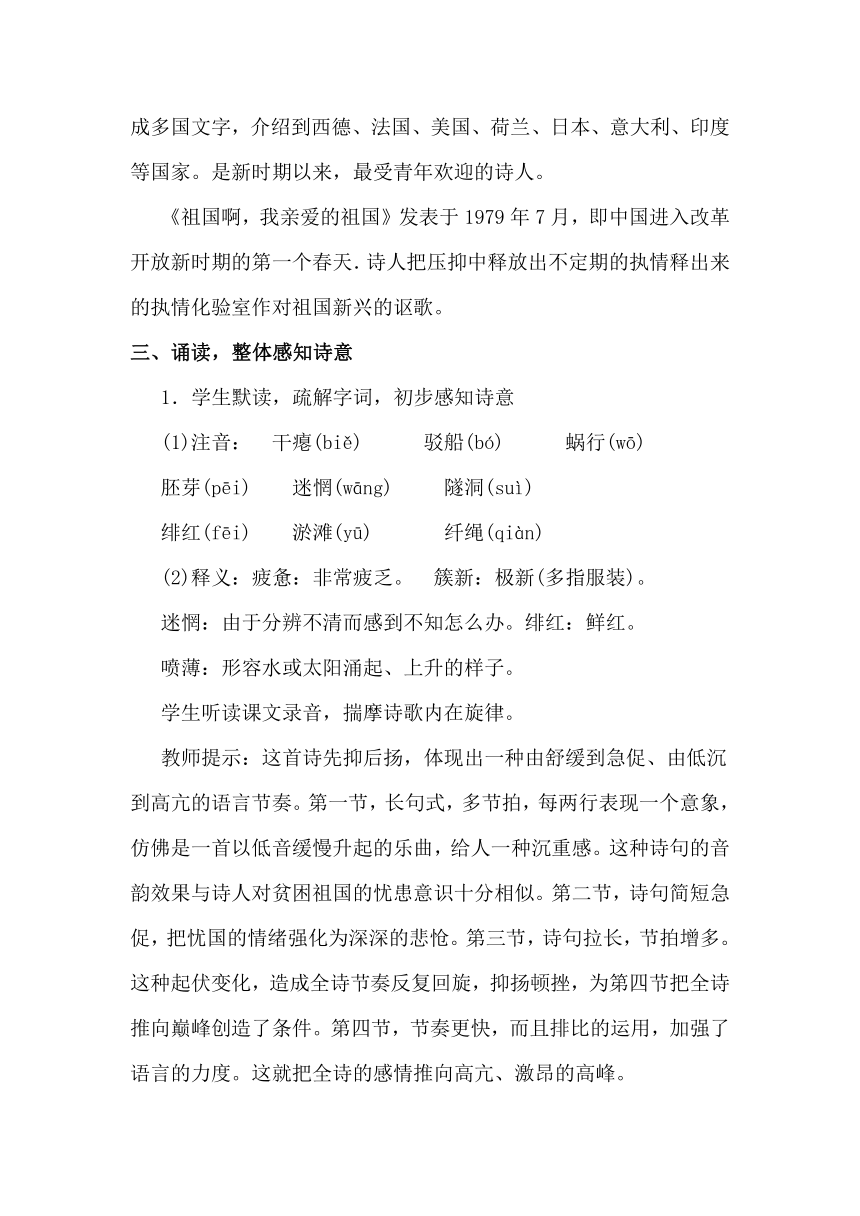 成多国文字，介绍到西德、法国、美国、荷兰、日本、意大利、印度等国家。是新时期以来，最受青年欢迎的诗人。

《祖国啊，我亲爱的祖国》发表于 1979 年 7 月，即中国进入改革开放新时期的第一个春天.诗人把压抑中释放出不定期的执情释出来的执情化验室作对祖国新兴的讴歌。

三、诵读，整体感知诗意

1．学生默读，疏解字词，初步感知诗意

(1)注音： 干瘪(biě) 驳船(bó) 蜗行(wō)

胚芽(pēi) 迷惘(wāng) 隧洞(suì)

绯红(fēi) 淤滩(yū) 纤绳(qiàn)

(2)释义：疲惫：非常疲乏。 簇新：极新(多指服装)。

迷惘：由于分辨不清而感到不知怎么办。绯红：鲜红。

喷薄：形容水或太阳涌起、上升的样子。

学生听读课文录音，揣摩诗歌内在旋律。

教师提示：这首诗先抑后扬，体现出一种由舒缓到急促、由低沉到高亢的语言节奏。第一节，长句式，多节拍，每两行表现一个意象，仿佛是一首以低音缓慢升起的乐曲，给人一种沉重感。这种诗句的音韵效果与诗人对贫困祖国的忧患意识十分相似。第二节，诗句简短急促，把忧国的情绪强化为深深的悲怆。第三节，诗句拉长，节拍增多。这种起伏变化，造成全诗节奏反复回旋，抑扬顿挫，为第四节把全诗推向巅峰创造了条件。第四节，节奏更快，而且排比的运用，加强了语言的力度。这就把全诗的感情推向高亢、激昂的高峰。